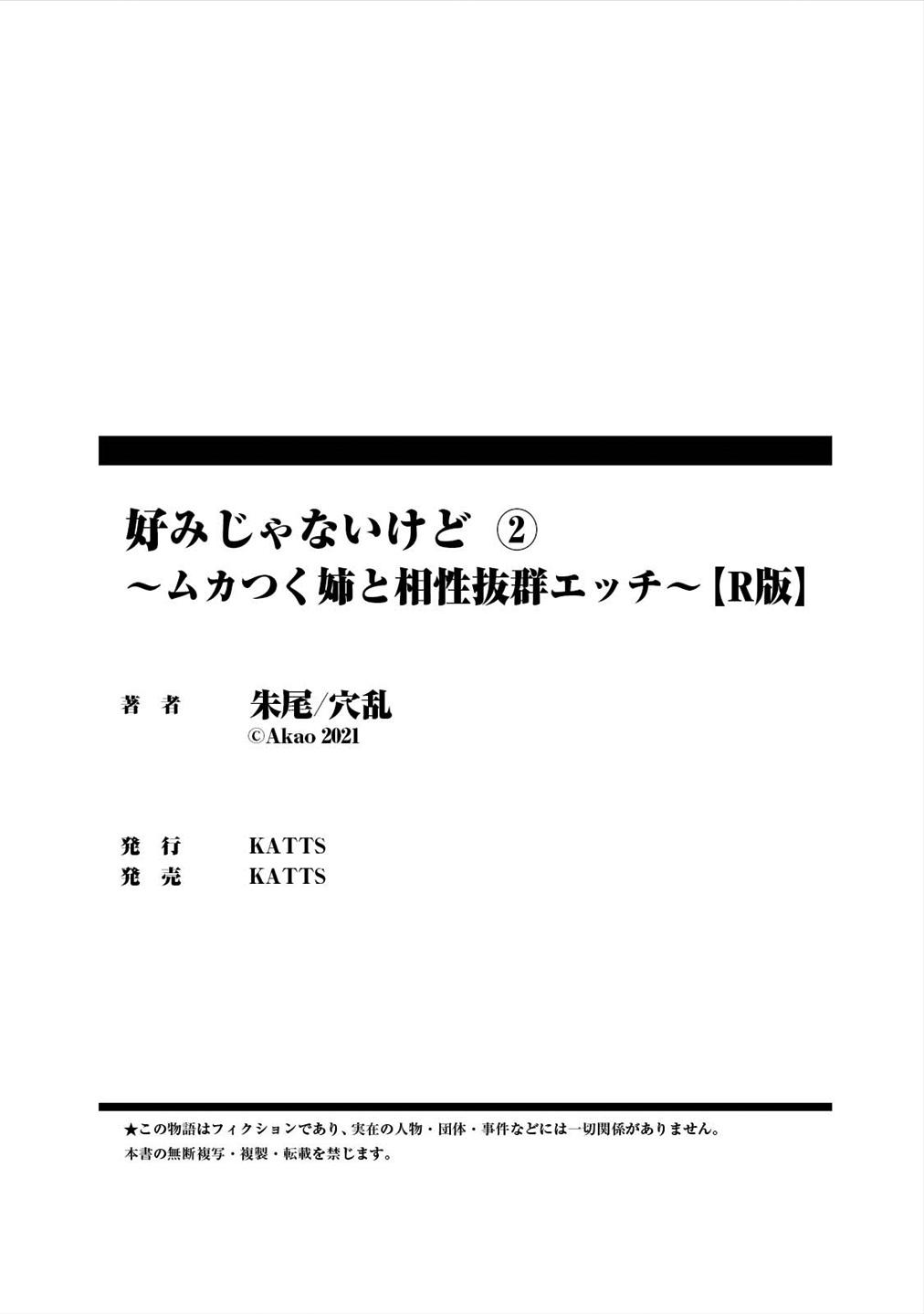 好みじゃないけど ②
～ムカつく姉と相性抜群エッチ～【R版】

著　者　朱尾/穴乱
©Akao 2021

発　行　KATTS
発　売　KATTS

★この物語はフィクションであり、実在の人物・団体・事件などには一切関係がありません。
本書の無断複写・複製・転載を禁じます。